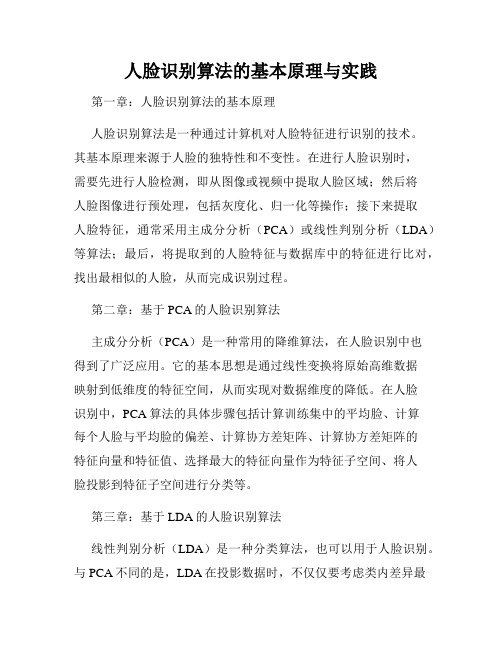 人脸识别算法的基本原理与实践

第一章：人脸识别算法的基本原理

人脸识别算法是一种通过计算机对人脸特征进行识别的技术。其基本原理来源于人脸的独特性和不变性。在进行人脸识别时，需要先进行人脸检测，即从图像或视频中提取人脸区域；然后将人脸图像进行预处理，包括灰度化、归一化等操作；接下来提取人脸特征，通常采用主成分分析（PCA）或线性判别分析（LDA）等算法；最后，将提取到的人脸特征与数据库中的特征进行比对，找出最相似的人脸，从而完成识别过程。

第二章：基于 PCA 的人脸识别算法

主成分分析（PCA）是一种常用的降维算法，在人脸识别中也得到了广泛应用。它的基本思想是通过线性变换将原始高维数据映射到低维度的特征空间，从而实现对数据维度的降低。在人脸识别中，PCA 算法的具体步骤包括计算训练集中的平均脸、计算每个人脸与平均脸的偏差、计算协方差矩阵、计算协方差矩阵的特征向量和特征值、选择最大的特征向量作为特征子空间、将人脸投影到特征子空间进行分类等。

第三章：基于 LDA 的人脸识别算法

线性判别分析（LDA）是一种分类算法，也可以用于人脸识别。与 PCA 不同的是，LDA 在投影数据时，不仅仅要考虑类内差异最